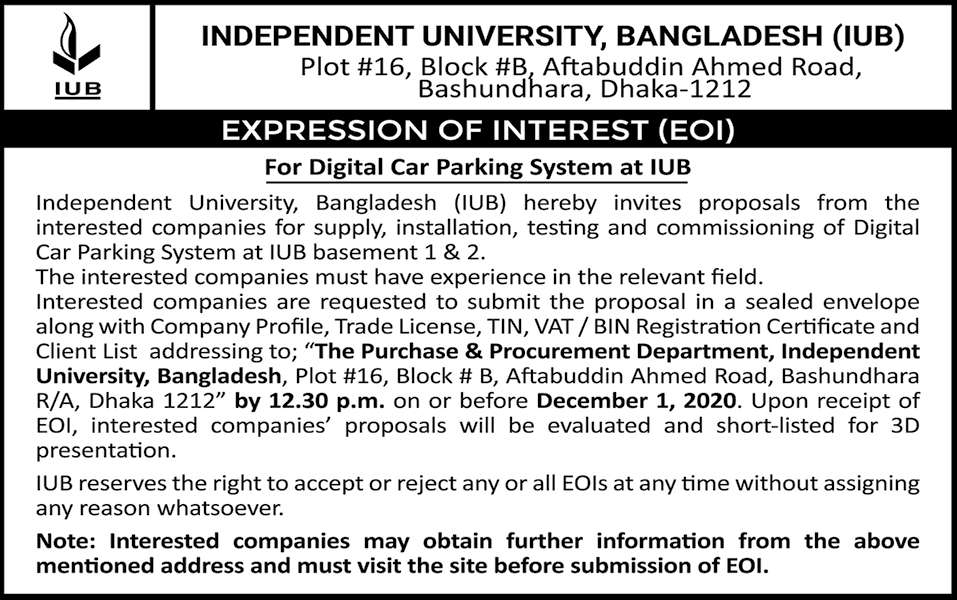 IUB

INDEPENDENT UNIVERSITY, BANGLADESH (IUB)
Plot #16, Block #B, Aftabuddin Ahmed Road, Bashundhara, Dhaka-1212

EXPRESSION OF INTEREST (EOI)

For Digital Car Parking System at IUB

Independent University, Bangladesh (IUB) hereby invites proposals from the interested companies for supply, installation, testing and commissioning of Digital Car Parking System at IUB basement 1 & 2.
The interested companies must have experience in the relevant field.
Interested companies are requested to submit the proposal in a sealed envelope along with Company Profile, Trade License, TIN, VAT / BIN Registration Certificate and Client List addressing to; "The Purchase & Procurement Department, Independent University, Bangladesh, Plot #16, Block # B, Aftabuddin Ahmed Road, Bashundhara R/A, Dhaka 1212" by 12.30 p.m. on or before December 1, 2020. Upon receipt of EOI, interested companies' proposals will be evaluated and short-listed for 3D presentation.

IUB reserves the right to accept or reject any or all EOIs at any time without assigning any reason whatsoever.

Note: Interested companies may obtain further information from the above mentioned address and must visit the site before submission of EOI.